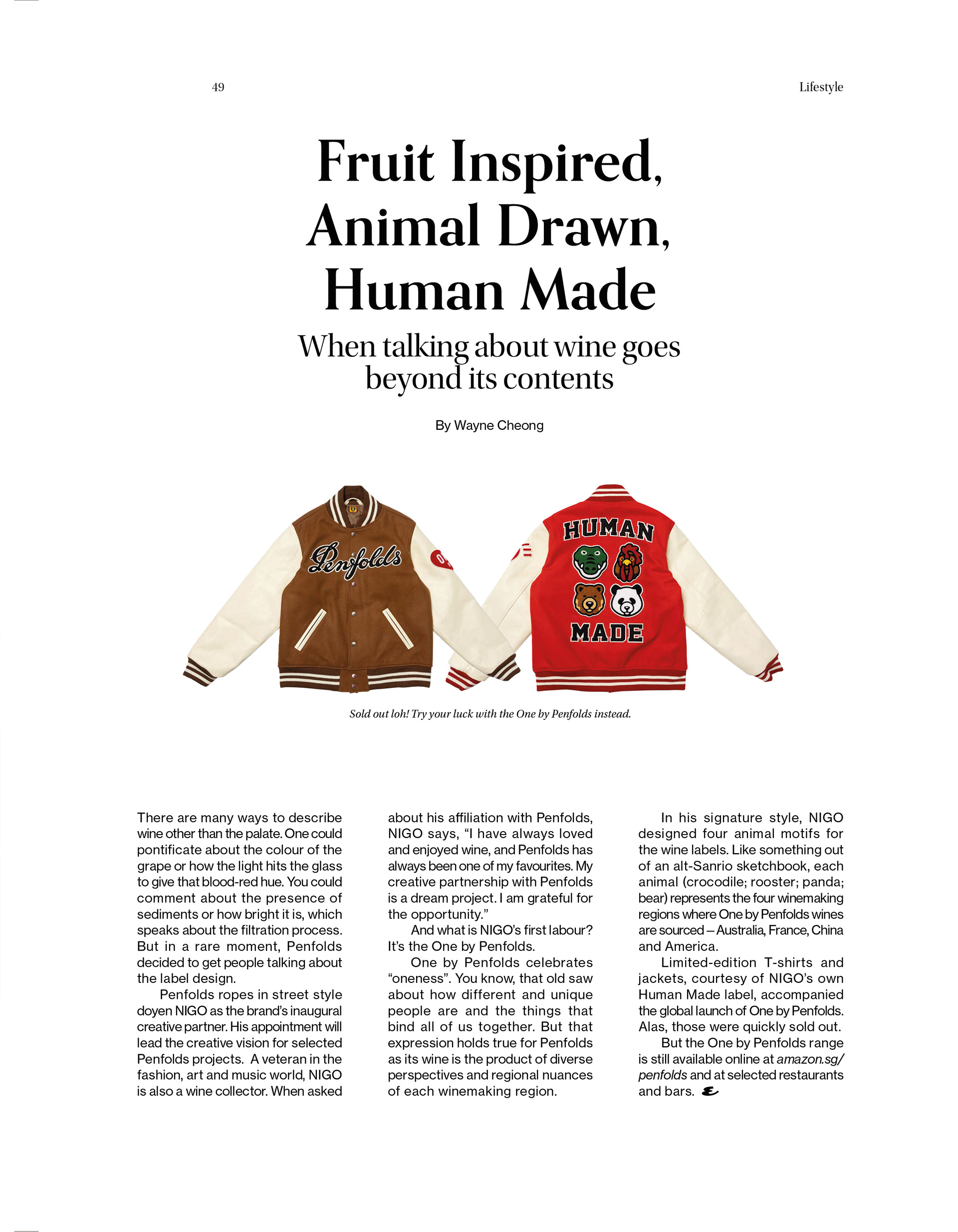 49

Lifestyle

Fruit Inspired, Animal Drawn, Human Made

When talking about wine goes beyond its contents

By Wayne Cheong

Penfolds

HUMAN

MADE

Sold out loh! Try your luck with the One by Penfolds instead.

There are many ways to describe wine other than the palate. One could pontificate about the colour of the grape or how the light hits the glass to give that blood-red hue. You could comment about the presence of sediments or how bright it is, which speaks about the filtration process. But in a rare moment, Penfolds decided to get people talking about the label design.

Penfolds ropes in street style doyen NIGO as the brand's inaugural creative partner. His appointment will lead the creative vision for selected Penfolds projects. A veteran in the fashion, art and music world, NIGO is also a wine collector. When asked about his affiliation with Penfolds, NIGO says, "I have always loved and enjoyed wine, and Penfolds has always been one of my favourites. My creative partnership with Penfolds is a dream project. I am grateful for the opportunity."

And what is NIGO's first labour? It's the One by Penfolds.

One by Penfolds celebrates "oneness". You know, that old saw about how different and unique people are and the things that bind all of us together. But that expression holds true for Penfolds as its wine is the product of diverse perspectives and regional nuances of each winemaking region.

In his signature style, NIGO designed four animal motifs for the wine labels. Like something out of an alt-Sanrio sketchbook, each animal (crocodile; rooster; panda; bear) represents the four winemaking regions where One by Penfolds wines are sourced – Australia, France, China and America.

Limited-edition T-shirts and jackets, courtesy of NIGO's own Human Made label, accompanied the global launch of One by Penfolds. Alas, those were quickly sold out.

But the One by Penfolds range is still available online at amazon.sg/penfolds and at selected restaurants and bars.